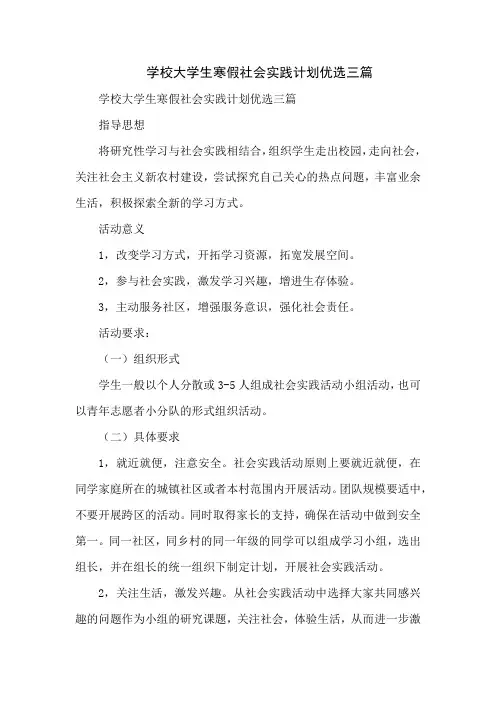 学校大学生寒假社会实践计划优选三篇

学校大学生寒假社会实践计划优选三篇

指导思想

将研究性学习与社会实践相结合，组织学生走出校园，走向社会，关注社会主义新农村建设，尝试探究自己关心的热点问题，丰富业余生活，积极探索全新的学习方式。

活动意义

1，改变学习方式，开拓学习资源，拓宽发展空间。

2，参与社会实践，激发学习兴趣，增进生存体验。

3，主动服务社区，增强服务意识，强化社会责任。

活动要求：

（一）组织形式

学生一般以个人分散或3-5人组成社会实践活动小组活动，也可以青年志愿者小分队的形式组织活动。

（二）具体要求

1，就近就便，注意安全。社会实践活动原则上要就近就便，在同学家庭所在的城镇社区或者本村范围内开展活动。团队规模要适中，不要开展跨区的活动。同时取得家长的支持，确保在活动中做到安全第一。同一社区，同乡村的同一年级的同学可以组成学习小组，选出组长，并在组长的统一组织下制定计划，开展社会实践活动。

2，关注生活，激发兴趣。从社会实践活动中选择大家共同感兴趣的问题作为小组的研究课题，关注社会，体验生活，从而进一步激